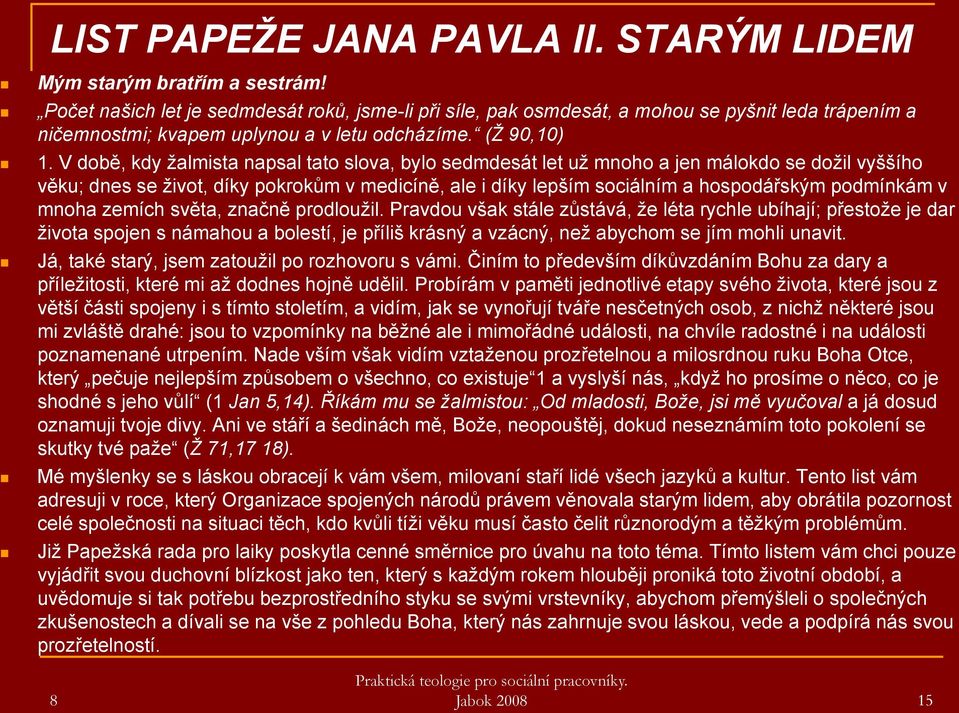 LIST PAPEŽE JANA PAVLA II. STARÝM LIDEM

Mým starým bratřím a sestrám!

„Počet našich let je sedmdesát roků, jsme-li při síle, pak osmdesát, a mohou se pyšnit leda trápením a ničemnostmi; kvapem uplynou a v letu odcházíme.“ (Ž 90,10)

1. V době, kdy žalmista napsal tato slova, bylo sedmdesát let už mnoho a jen málokdo se dožil vyššího věku; dnes se život, díky pokrokům v medicíně, ale i díky lepším sociálním a hospodářským podmínkám v mnoha zemích světa, značně prodloužil. Pravdou však stále zůstává, že léta rychle ubíhají; přestože je dar života spojen s námahou a bolestí, je příliš krásný a vzácný, než abychom se jím mohli unavit.

Já, také starý, jsem zatoužil po rozhovoru s vámi. Činím to především díkůvzdáním Bohu za dary a příležitosti, které mi až dodnes hojně udělil. Probírám v paměti jednotlivé etapy svého života, které jsou z větší části spojeny i s tímto stoletím, a vidím, jak se vynořují tváře nesčetných osob, z nichž některé jsou mi zvláště drahé: jsou to vzpomínky na běžné ale i mimořádné události, na chvíle radostné i na události poznamenané utrpením. Nade vším však vidím vztaženou prozřetelnou a milosrdnou ruku Boha Otce, který „pečuje nejlepším způsobem o všechno, co existuje“1 a vyslyší nás, „když ho prosíme o něco, co je shodné s jeho vůlí“ (1 Jan 5,14). Říkám mu se žalmistou: „Od mladosti, Bože, jsi mě vyučoval a já dosud oznamuji tvoje divy. Ani ve stáří a šedinách mě, Bože, neopouštěj, dokud neseznámím toto pokolení se skutky tvé paže“ (Ž 71,17 18).

Mé myšlenky se s láskou obracejí k vám všem, milovaní staří lidé všech jazyků a kultur. Tento list vám adresuji v roce, který Organizace spojených národů právem věnovala starým lidem, aby obrátila pozornost celé společnosti na situaci těch, kdo kvůli tíži věku musí často čelit různorodým a těžkým problémům.

Již Papežská rada pro laiky poskytla cenné směrnice pro úvahu na toto téma. Tímto listem vám chci pouze vyjádřit svou duchovní blízkost jako ten, který s každým rokem hlouběji proniká toto životní období, a uvědomuje si tak potřebu bezprostředního styku se svými vrstevníky, abychom přemýšleli o společných zkušenostech a dívali se na vše z pohledu Boha, který nás zahrnuje svou láskou, vede a podpírá nás svou prozřetelností.

8

Praktická teologie pro sociální pracovníky.
Jabok 2008

15